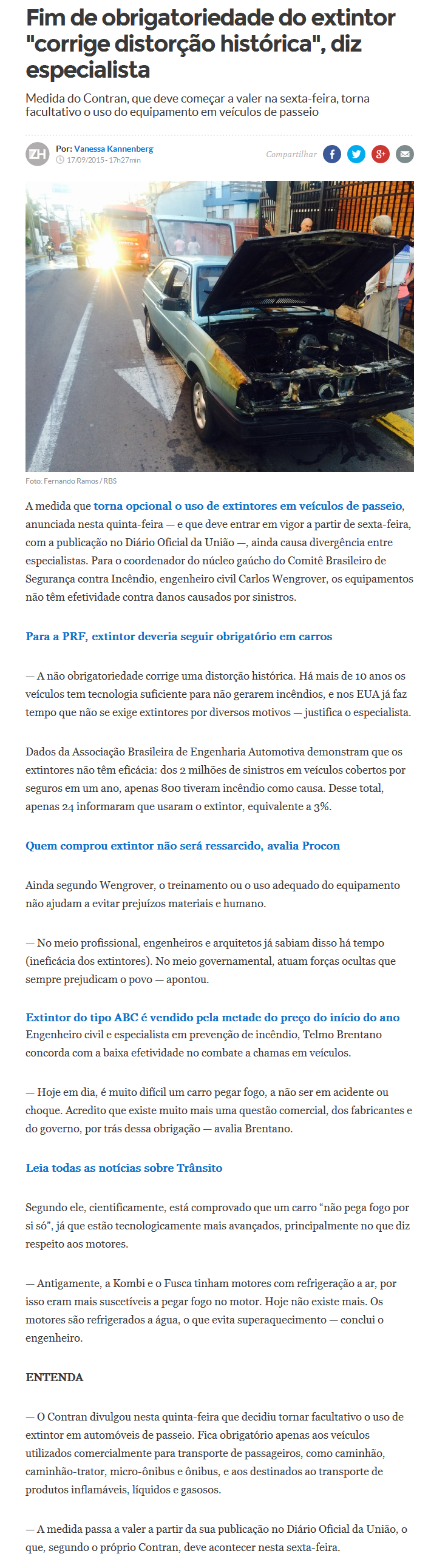 Fim de obrigatoriedade do extintor "corrige distorção histórica", diz especialista

Medida do Contran, que deve começar a valer na sexta-feira, torna facultativo o uso do equipamento em veículos de passeio

ZH Por: Vanessa Kannenberg
17/09/2015 - 17h27min

Compartilhar

Foto: Fernando Ramos / RBS

A medida que torna opcional o uso de extintores em veículos de passeio, anunciada nesta quinta-feira — e que deve entrar em vigor a partir de sexta-feira, com a publicação no Diário Oficial da União —, ainda causa divergência entre especialistas. Para o coordenador do núcleo gaúcho do Comitê Brasileiro de Segurança contra Incêndio, engenheiro civil Carlos Wengrover, os equipamentos não têm efetividade contra danos causados por sinistros.

Para a PRF, extintor deveria seguir obrigatório em carros

— A não obrigatoriedade corrige uma distorção histórica. Há mais de 10 anos os veículos tem tecnologia suficiente para não gerarem incêndios, e nos EUA já faz tempo que não se exige extintores por diversos motivos — justifica o especialista.

Dados da Associação Brasileira de Engenharia Automotiva demonstram que os extintores não têm eficácia: dos 2 milhões de sinistros em veículos cobertos por seguros em um ano, apenas 800 tiveram incêndio como causa. Desse total, apenas 24 informaram que usaram o extintor, equivalente a 3%.

Quem comprou extintor não será ressarcido, avalia Procon

Ainda segundo Wengrover, o treinamento ou o uso adequado do equipamento não ajudam a evitar prejuízos materiais e humano.

— No meio profissional, engenheiros e arquitetos já sabiam disso há tempo (ineficácia dos extintores). No meio governamental, atuam forças ocultas que sempre prejudicam o povo — apontou.

Extintor do tipo ABC é vendido pela metade do preço do início do ano
Engenheiro civil e especialista em prevenção de incêndio, Telmo Brentano concorda com a baixa efetividade no combate a chamas em veículos.

— Hoje em dia, é muito difícil um carro pegar fogo, a não ser em acidente ou choque. Acredito que existe muito mais uma questão comercial, dos fabricantes e do governo, por trás dessa obrigação — avalia Brentano.

Leia todas as notícias sobre Trânsito

Segundo ele, cientificamente, está comprovado que um carro "não pega fogo por si só", já que estão tecnologicamente mais avançados, principalmente no que diz respeito aos motores.

— Antigamente, a Kombi e o Fusca tinham motores com refrigeração a ar, por isso eram mais suscetíveis a pegar fogo no motor. Hoje não existe mais. Os motores são refrigerados a água, o que evita superaquecimento — conclui o engenheiro.

ENTENDA

— O Contran divulgou nesta quinta-feira que decidiu tornar facultativo o uso de extintor em automóveis de passeio. Fica obrigatório apenas aos veículos utilizados comercialmente para transporte de passageiros, como caminhão, caminhão-trator, micro-ônibus e ônibus, e aos destinados ao transporte de produtos inflamáveis, líquidos e gasosos.

— A medida passa a valer a partir da sua publicação no Diário Oficial da União, o que, segundo o próprio Contran, deve acontecer nesta sexta-feira.